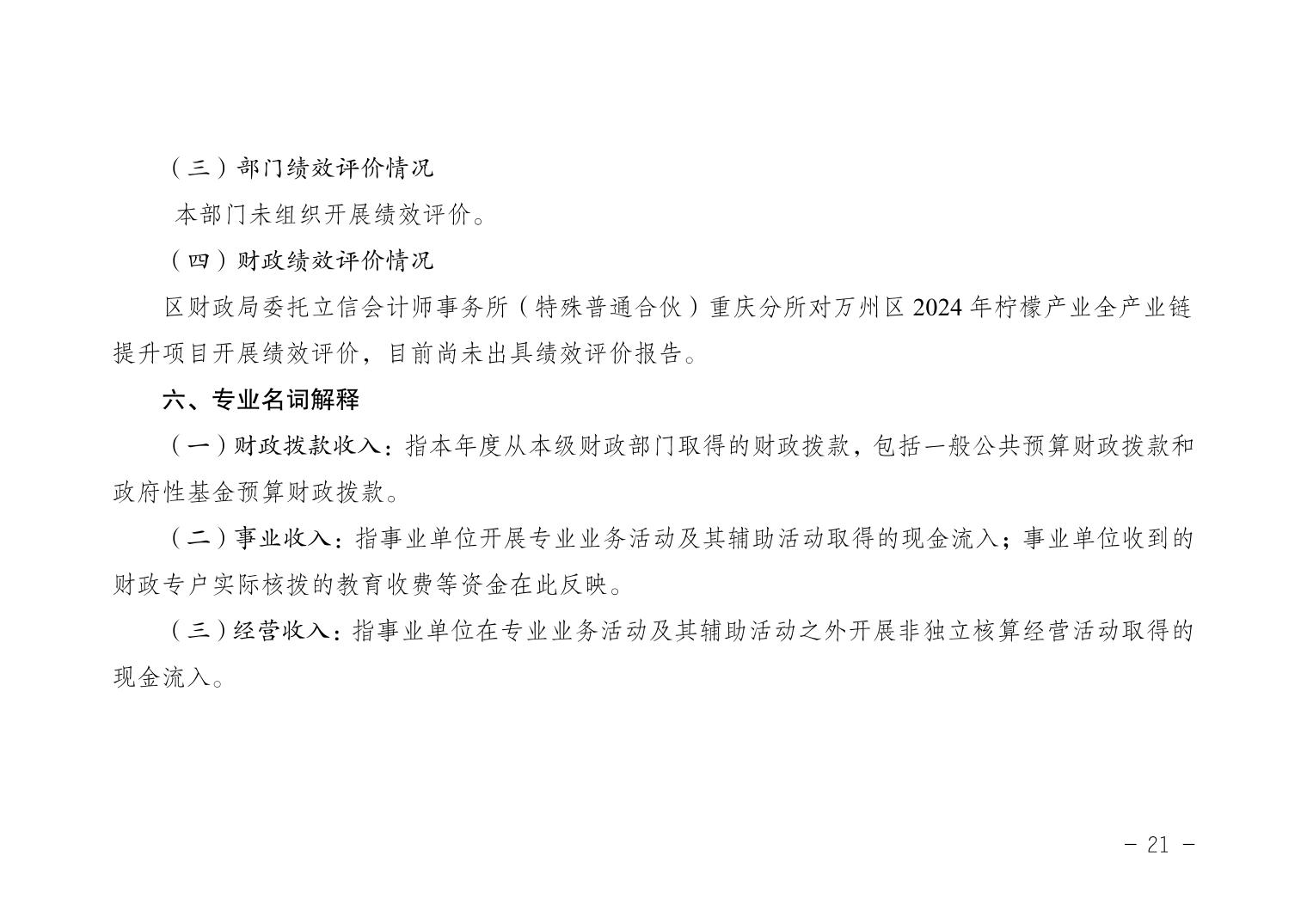 （三）部门绩效评价情况

本部门未组织开展绩效评价。

（四）财政绩效评价情况

区财政局委托立信会计师事务所（特殊普通合伙）重庆分所对万州区2024年柠檬产业全产业链提升项目开展绩效评价，目前尚未出具绩效评价报告。

六、专业名词解释

（一）财政拨款收入：指本年度从本级财政部门取得的财政拨款，包括一般公共预算财政拨款和政府性基金预算财政拨款。

（二）事业收入：指事业单位开展专业业务活动及其辅助活动取得的现金流入；事业单位收到的财政专户实际核拨的教育收费等资金在此反映。

（三）经营收入：指事业单位在专业业务活动及其辅助活动之外开展非独立核算经营活动取得的现金流入。

- 21 -